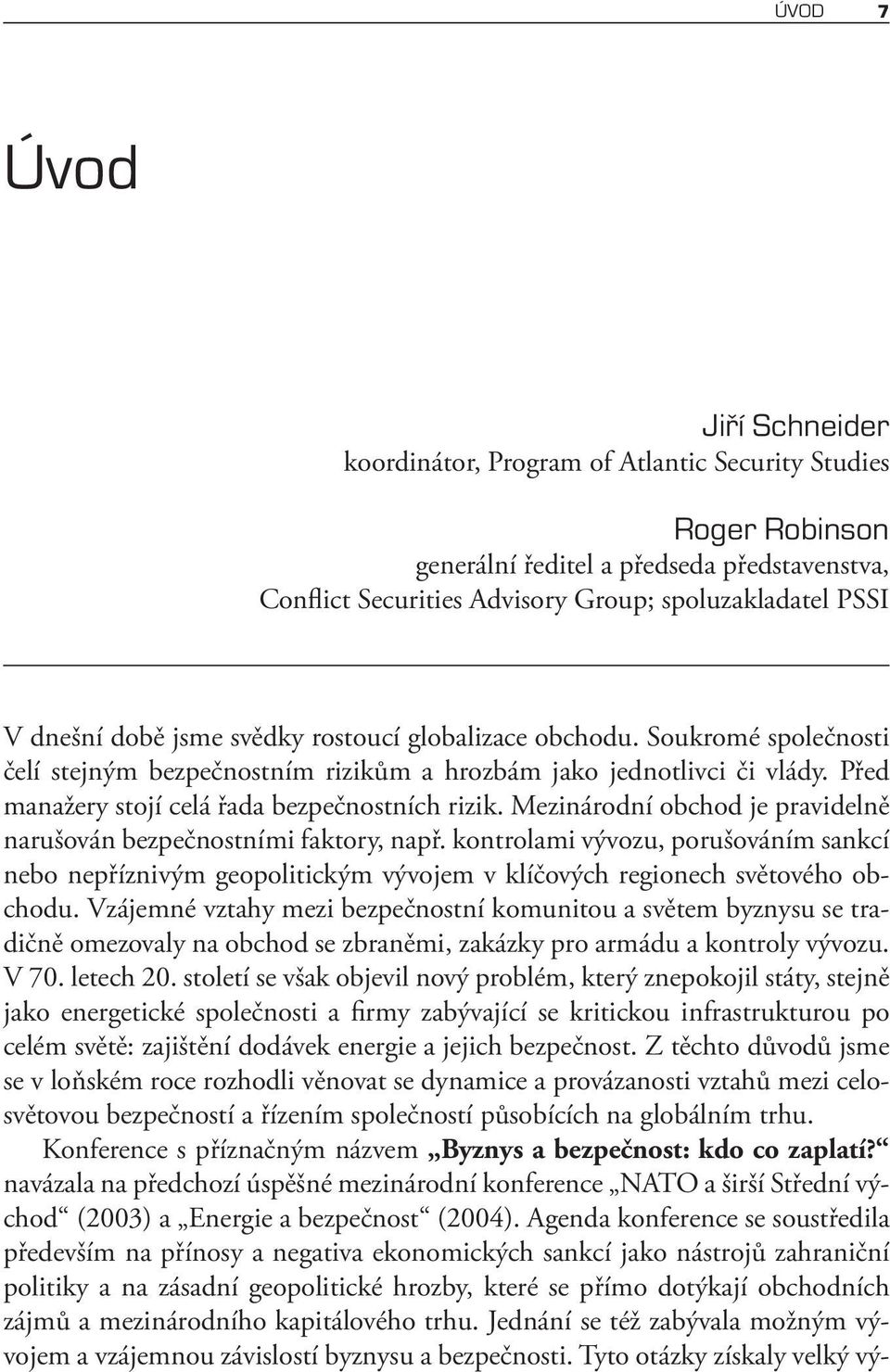 ÚVOD 7

Úvod

Jiří Schneider
koordinátor, Program of Atlantic Security Studies

Roger Robinson
generální ředitel a předseda představenstva, Conflict Securities Advisory Group; spoluzakladatel PSSI

V dnešní době jsme svědky rostoucí globalizace obchodu. Soukromé společnosti čelí stejným bezpečnostním rizikům a hrozbám jako jednotlivci či vlády. Před manažery stojí celá řada bezpečnostních rizik. Mezinárodní obchod je pravidelně narušován bezpečnostními faktory, např. kontrolami vývozu, porušováním sankcí nebo nepříznivým geopolitickým vývojem v klíčových regionech světového obchodu. Vzájemné vztahy mezi bezpečnostní komunitou a světem byznysu se tradičně omezovaly na obchod se zbraněmi, zakázky pro armádu a kontroly vývozu. V 70. letech 20. století se však objevil nový problém, který znepokojil státy, stejně jako energetické společnosti a firmy zabývající se kritickou infrastrukturou po celém světě: zajištění dodávek energie a jejich bezpečnost. Z těchto důvodů jsme se v loňském roce rozhodli věnovat se dynamice a provázanosti vztahů mezi celosvětovou bezpečností a řízením společností působících na globálním trhu.

Konference s příznačným názvem „Byznys a bezpečnost: kdo co zaplatí?“ navázala na předchozí úspěšné mezinárodní konference „NATO a širší Střední východ“ (2003) a „Energie a bezpečnost“ (2004). Agenda konference se soustředila především na přínosy a negativa ekonomických sankcí jako nástrojů zahraniční politiky a na zásadní geopolitické hrozby, které se přímo dotýkají obchodních zájmů a mezinárodního kapitálového trhu. Jednání se též zabývala možným vývojem a vzájemnou závislostí byznysu a bezpečnosti. Tyto otázky získaly velký vý-